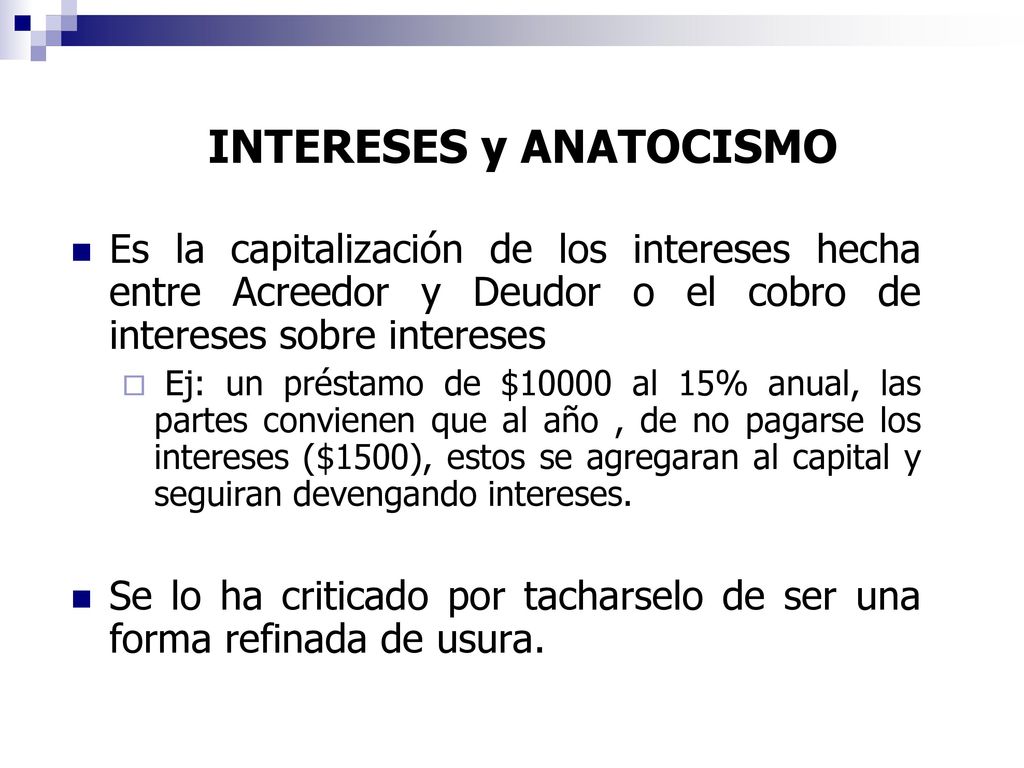 INTERESES y ANATOCISMO

Es la capitalización de los intereses hecha entre Acreedor y Deudor o el cobro de intereses sobre intereses

Ej: un préstamo de \$10000 al 15% anual, las partes convienen que al año , de no pagarse los intereses (\$1500), estos se agregaran al capital y seguiran devengando intereses.

Se lo ha criticado por tacharselo de ser una forma refinada de usura.